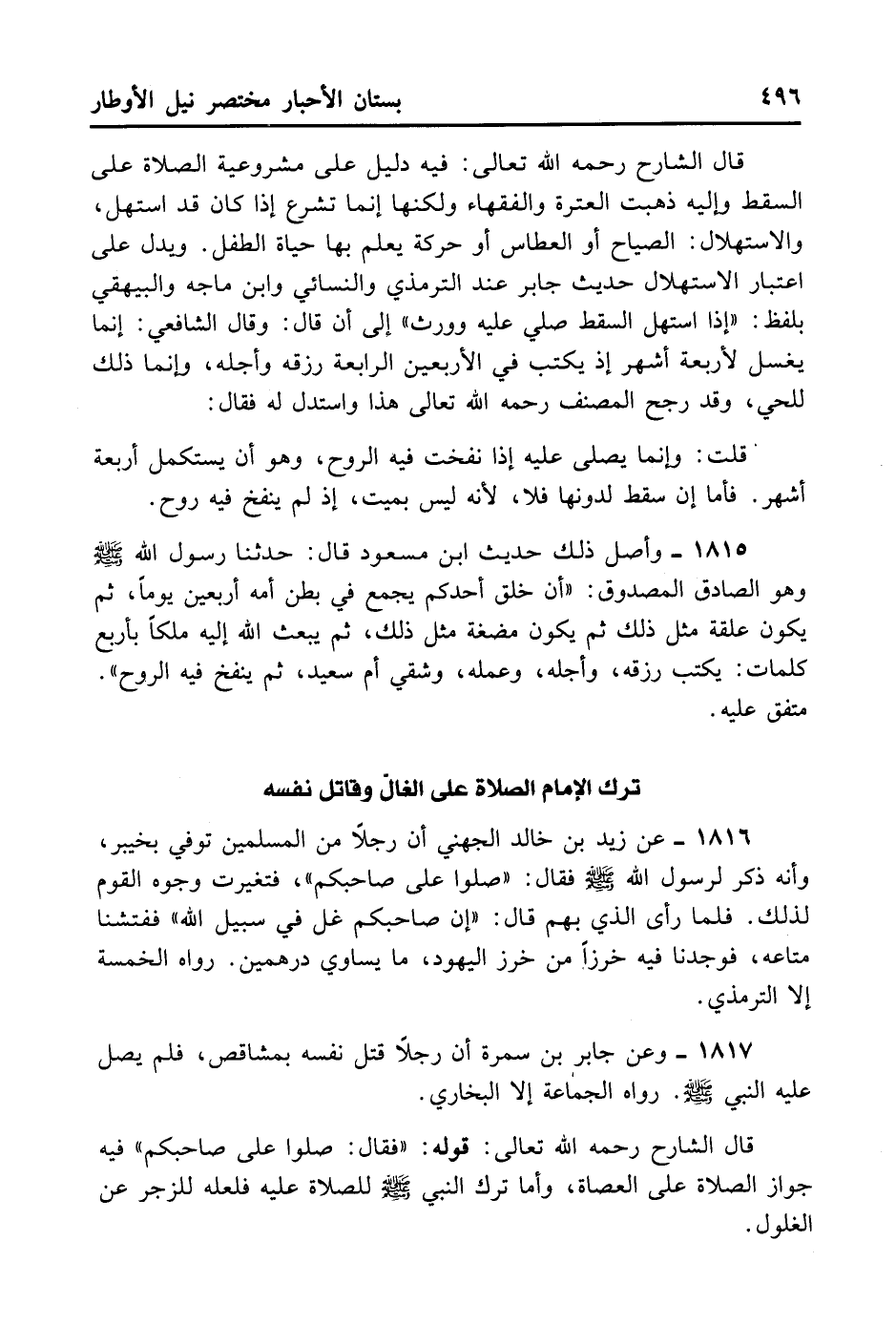 ٤٩٦ بستان الأحبار مختصر نيل الأوطار

قال الشارح رحمه الله تعالى: فيه دليل على مشروعية الصلاة على السقط وإليه ذهبت العترة والفقهاء ولكنها إنما تشرع إذا كان قد استهل، والاستهلال: الصياح أو العطاس أو حركة يعلم بها حياة الطفل. ويدل على اعتبار الاستهلال حديث جابر عند الترمذي والنسائي وابن ماجه والبيهقي بلفظ: «إذا استهل السقط صلي عليه وورث» إلى أن قال: وقال الشافعي: إنما يغسل لأربعة أشهر إذ يكتب في الأربعين الرابعة رزقه وأجله، وإنما ذلك للحي، وقد رجح المصنف رحمه الله تعالى هذا واستدل له فقال:

قلت: وإنما يصلى عليه إذا نفخت فيه الروح، وهو أن يستكمل أربعة أشهر. فأما إن سقط لدونها فلا، لأنه ليس بميت، إذ لم ينفخ فيه روح.

١٨١٥ ـ وأصل ذلك حديث ابن مسعود قال: حدثنا رسول الله ﷺ وهو الصادق المصدوق: «أن خلق أحدكم يجمع في بطن أمه أربعين يوماً، ثم يكون علقة مثل ذلك ثم يكون مضغة مثل ذلك، ثم يبعث الله إليه ملكاً بأربع كلمات: يكتب رزقه، وأجله، وعمله، وشقي أم سعيد، ثم ينفخ فيه الروح». متفق عليه.

ترك الإمام الصلاة على الغالّ وقاتل نفسه

١٨١٦ ـ عن زيد بن خالد الجهني أن رجلاً من المسلمين توفي بخيبر، وأنه ذكر لرسول الله ﷺ فقال: «صلوا على صاحبكم»، فتغيرت وجوه القوم لذلك. فلما رأى الذي بهم قال: «إن صاحبكم غل في سبيل الله» ففتشنا متاعه، فوجدنا فيه خرزاً من خرز اليهود، ما يساوي درهمين. رواه الخمسة إلا الترمذي.

١٨١٧ ـ وعن جابر بن سمرة أن رجلاً قتل نفسه بمشاقص، فلم يصل عليه النبي ﷺ. رواه الجماعة إلا البخاري.

قال الشارح رحمه الله تعالى: قوله: «فقال: صلوا على صاحبكم» فيه جواز الصلاة على العصاة، وأما ترك النبي ﷺ للصلاة عليه فلعله للزجر عن الغلول.